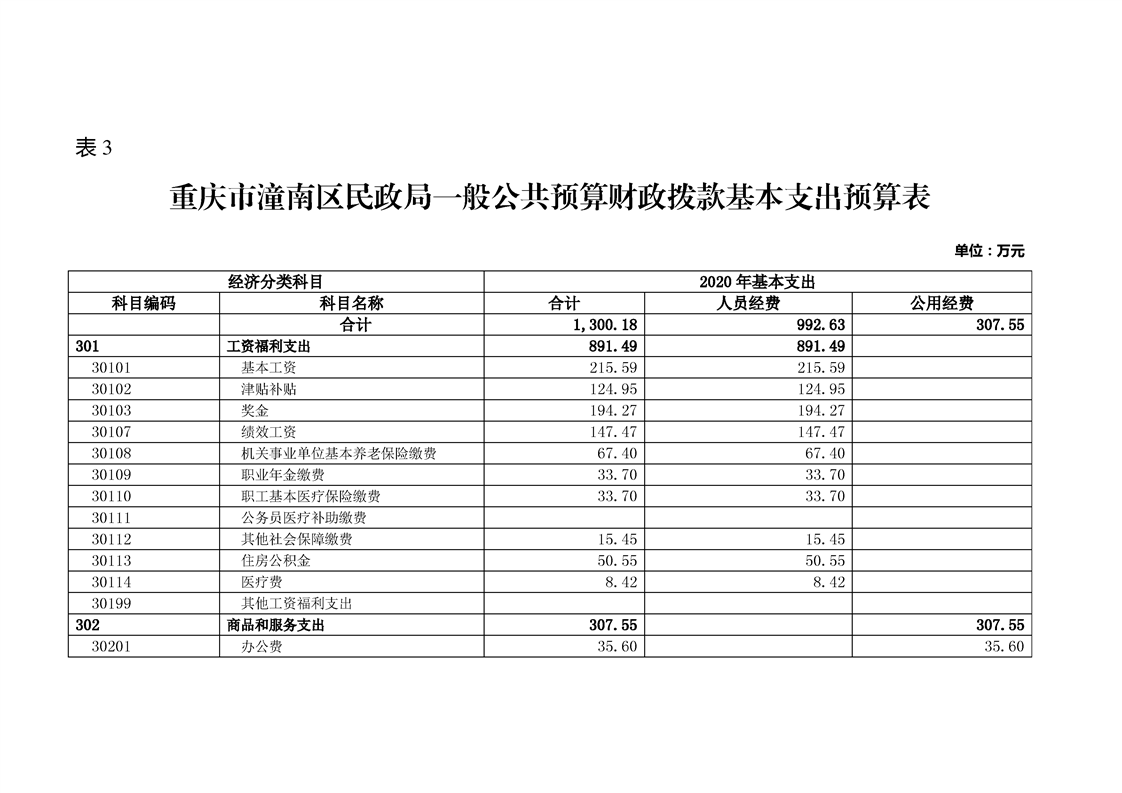 表 3

重庆市潼南区民政局一般公共预算财政拨款基本支出预算表

单位：万元

| 经济分类科目 | | 2020 年基本支出 | | |
|---|---|---|---|---|
| 科目编码 | 科目名称 | 合计 | 人员经费 | 公用经费 |
| | 合计 | 1,300.18 | 992.63 | 307.55 |
| 301 | 工资福利支出 | 891.49 | 891.49 | |
| 30101 | 基本工资 | 215.59 | 215.59 | |
| 30102 | 津贴补贴 | 124.95 | 124.95 | |
| 30103 | 奖金 | 194.27 | 194.27 | |
| 30107 | 绩效工资 | 147.47 | 147.47 | |
| 30108 | 机关事业单位基本养老保险缴费 | 67.40 | 67.40 | |
| 30109 | 职业年金缴费 | 33.70 | 33.70 | |
| 30110 | 职工基本医疗保险缴费 | 33.70 | 33.70 | |
| 30111 | 公务员医疗补助缴费 | | | |
| 30112 | 其他社会保障缴费 | 15.45 | 15.45 | |
| 30113 | 住房公积金 | 50.55 | 50.55 | |
| 30114 | 医疗费 | 8.42 | 8.42 | |
| 30199 | 其他工资福利支出 | | | |
| 302 | 商品和服务支出 | 307.55 | | 307.55 |
| 30201 | 办公费 | 35.60 | | 35.60 |